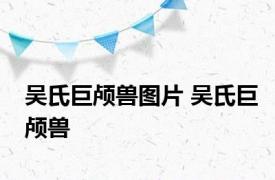 吴氏巨颅兽图片 吴氏巨颅兽